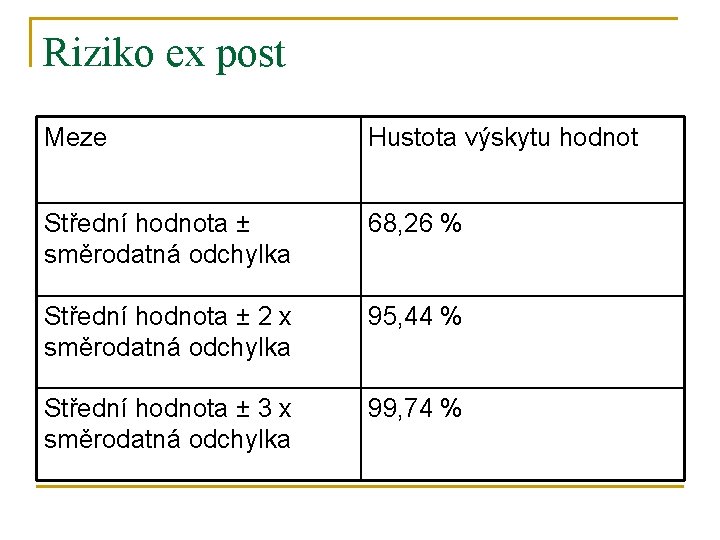 Riziko ex post

| Meze | Hustota výskytu hodnot |
|---|---|
| Střední hodnota ± směrodatná odchylka | 68,26 % |
| Střední hodnota ± 2 x směrodatná odchylka | 95,44 % |
| Střední hodnota ± 3 x směrodatná odchylka | 99,74 % |